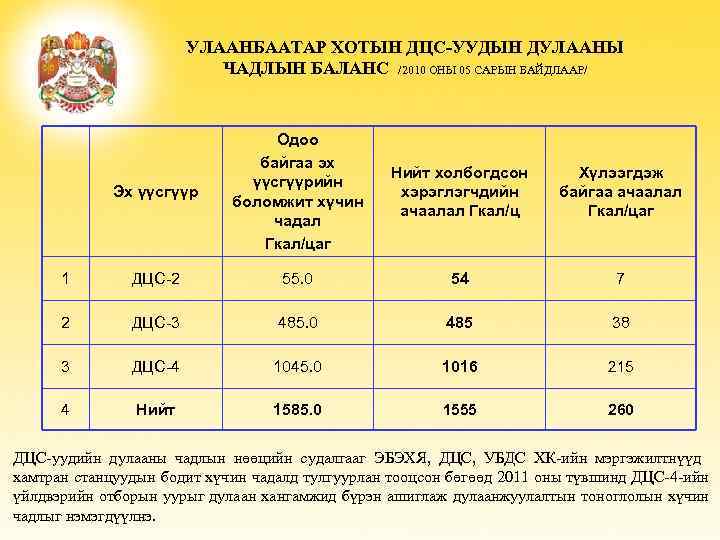 УЛААНБААТАР ХОТЫН ДЦС-УУДЫН ДУЛААНЫ ЧАДЛЫН БАЛАНС /2010 ОНЫ 05 САРЫН БАЙДЛААР/

|  | Эх үүсгүүр | Одоо байгаа эх үүсгүүрийн боломжит хүчин чадал Гкал/цаг | Нийт холбогдсон хэрэглэгчдийн ачаалал Гкал/ц | Хүлээгдэж байгаа ачаалал Гкал/цаг |
|---|---|---|---|---|
| 1 | ДЦС-2 | 55.0 | 54 | 7 |
| 2 | ДЦС-3 | 485.0 | 485 | 38 |
| 3 | ДЦС-4 | 1045.0 | 1016 | 215 |
| 4 | Нийт | 1585.0 | 1555 | 260 |

ДЦС-уудийн дулааны чадлын нөөцийн судалгааг ЭБЭХЯ, ДЦС, УБДС ХК-ийн мэргэжилтнүүд хамтран станцуудын бодит хүчин чадалд тулгуурлан тооцсон бөгөөд 2011 оны түвшинд ДЦС-4-ийн үйлдвэрийн отборын уурыг дулаан хангамжид бүрэн ашиглаж дулаанжуулалтын тоноглолын хүчин чадлыг нэмэгдүүлнэ.